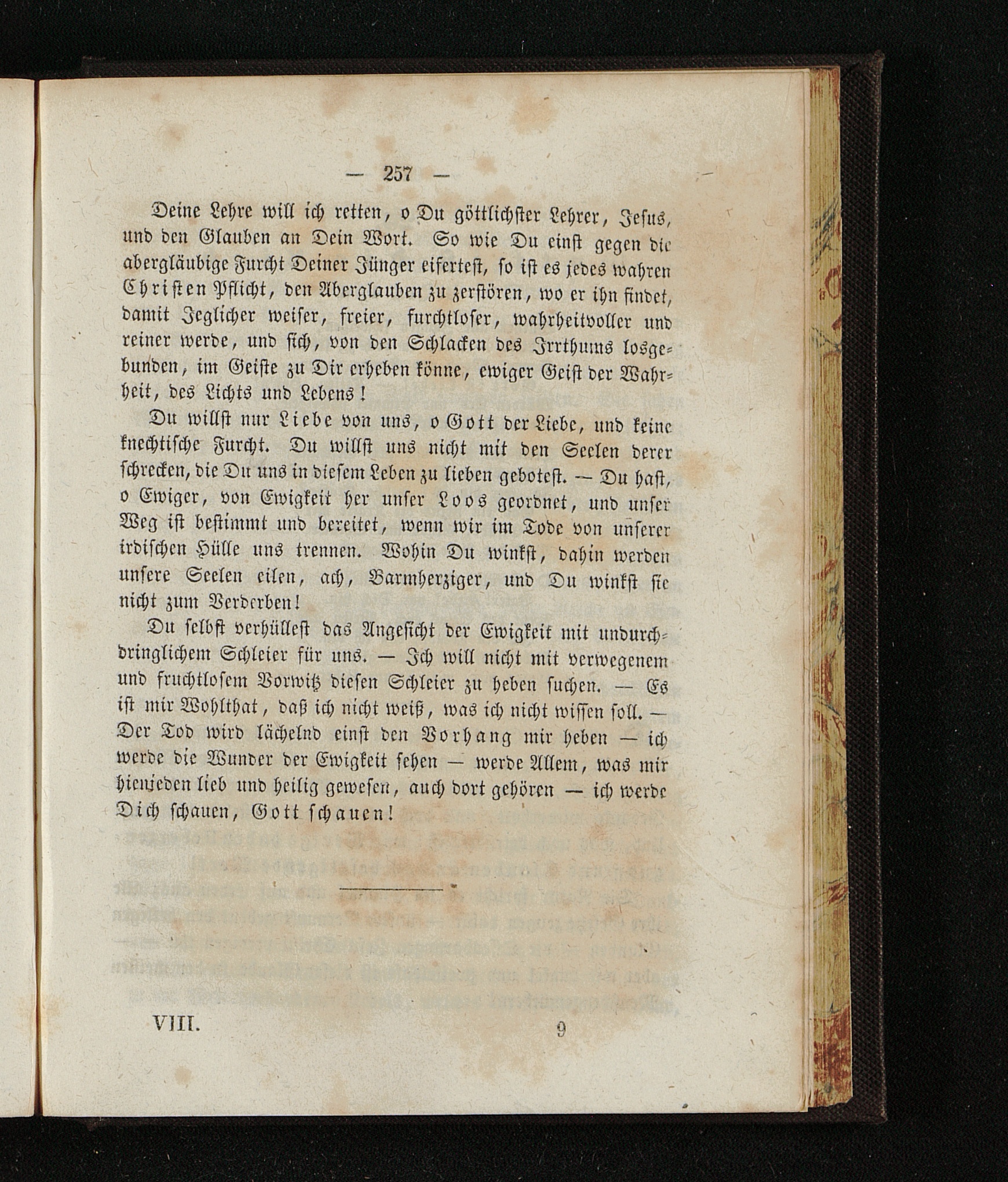 — 257 —

Deine Lehre will ich retten, o Du göttlichster Lehrer, Jesus, und den Glauben an Dein Wort. So wie Du einst gegen die abergläubige Furcht Deiner Jünger eifertest, so ist es jedes wahren Christen Pflicht, den Aberglauben zu zerstören, wo er ihn findet, damit Jeglicher weiser, freier, furchtloser, wahrheitvoller und reiner werde, und sich, von den Schlacken des Irrthums losgebunden, im Geiste zu Dir erheben könne, ewiger Geist der Wahrheit, des Lichts und Lebens!

Du willst nur Liebe von uns, o Gott der Liebe, und keine knechtische Furcht. Du willst uns nicht mit den Seelen derer schrecken, die Du uns in diesem Leben zu lieben gebotest. — Du hast, o Ewiger, von Ewigkeit her unser Loos geordnet, und unser Weg ist bestimmt und bereitet, wenn wir im Tode von unserer irdischen Hülle uns trennen. Wohin Du winkst, dahin werden unsere Seelen eilen, ach, Barmherziger, und Du winkst sie nicht zum Verderben!

Du selbst verhüllest das Angesicht der Ewigkeit mit undurchdringlichem Schleier für uns. — Ich will nicht mit verwegenem und fruchtlosem Vorwitz diesen Schleier zu heben suchen. — Es ist mir Wohlthat, daß ich nicht weiß, was ich nicht wissen soll. — Der Tod wird lächelnd einst den Vorhang mir heben — ich werde die Wunder der Ewigkeit sehen — werde Allem, was mir hienieden lieb und heilig gewesen, auch dort gehören — ich werde Dich schauen, Gott schauen!

VIII. 9